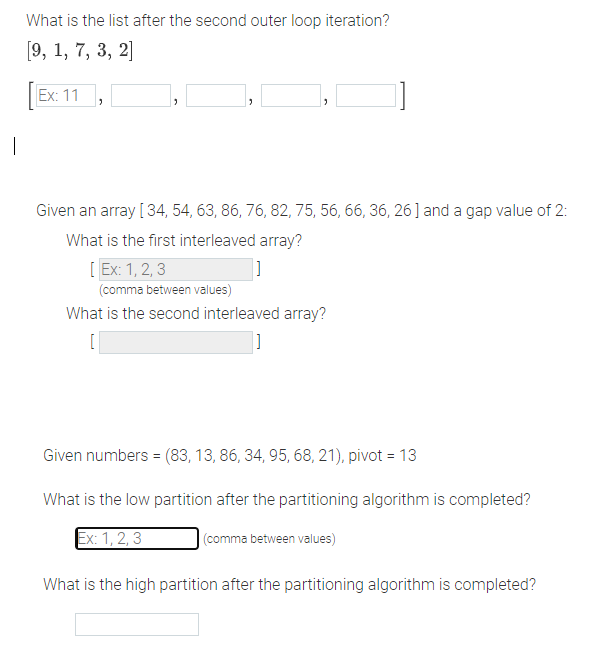 What is the list after the second outer loop iteration?

$[9, 1, 7, 3, 2]$

[ Ex: 11 , , , , ]

Given an array [ 34, 54, 63, 86, 76, 82, 75, 56, 66, 36, 26 ] and a gap value of 2:

What is the first interleaved array?

[ Ex: 1, 2, 3 ]
(comma between values)

What is the second interleaved array?

[ ]

Given numbers = (83, 13, 86, 34, 95, 68, 21), pivot = 13

What is the low partition after the partitioning algorithm is completed?

Ex: 1, 2, 3 (comma between values)

What is the high partition after the partitioning algorithm is completed?